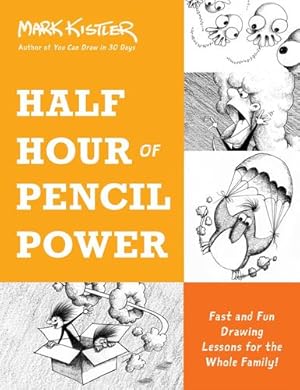 MARK KISTLER
Author of You Can Draw in 30 Days

HALF HOUR OF PENCIL POWER

Fast and Fun Drawing Lessons for the Whole Family!